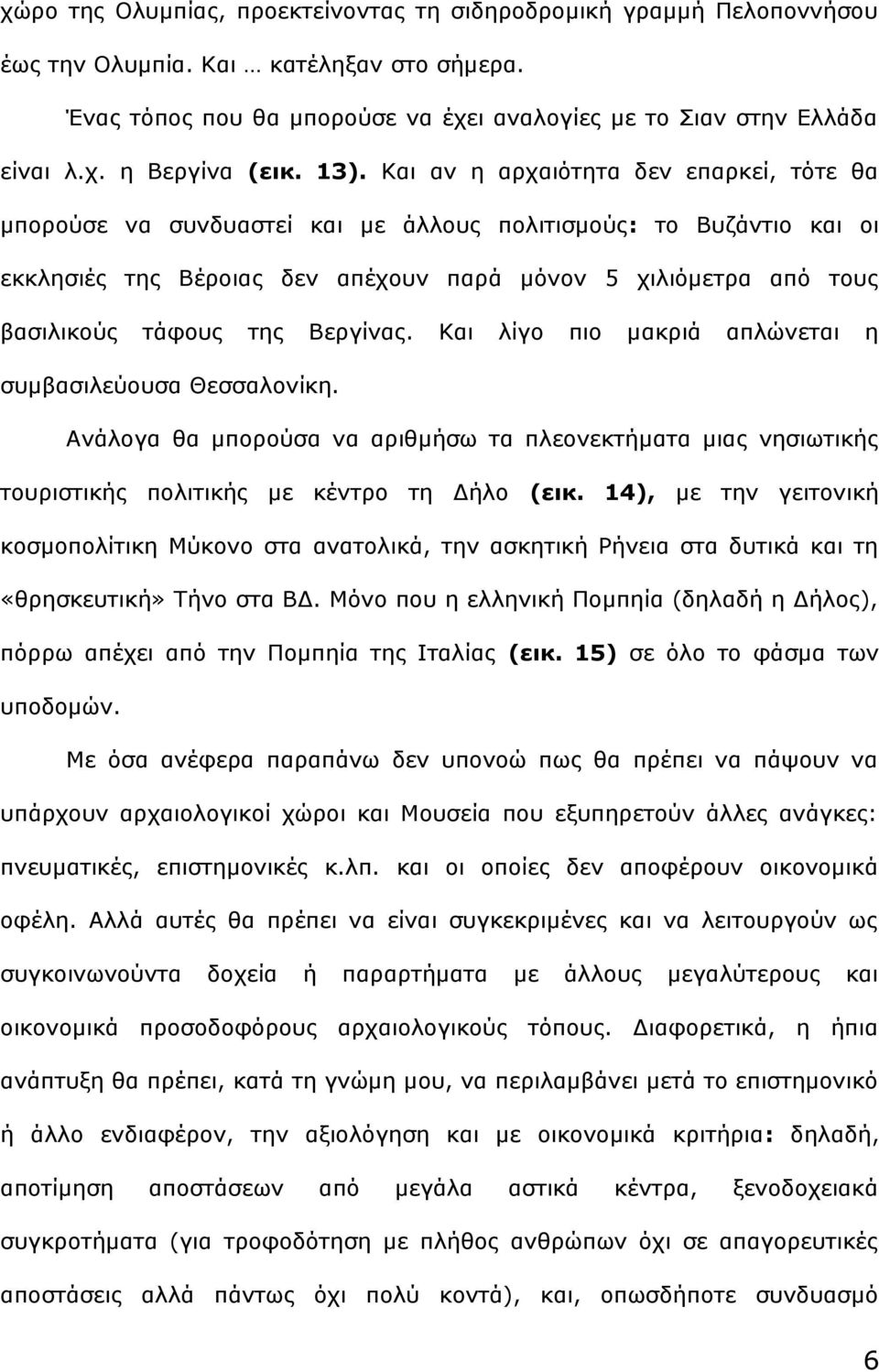 χώρο της Ολυμπίας, προεκτείνοντας τη σιδηροδρομική γραμμή Πελοποννήσου έως την Ολυμπία. Και … κατέληξαν στο σήμερα.

Ένας τόπος που θα μπορούσε να έχει αναλογίες με το Σιαν στην Ελλάδα είναι λ.χ. η Βεργίνα (εικ. 13). Και αν η αρχαιότητα δεν επαρκεί, τότε θα μπορούσε να συνδυαστεί και με άλλους πολιτισμούς: το Βυζάντιο και οι εκκλησιές της Βέροιας δεν απέχουν παρά μόνον 5 χιλιόμετρα από τους βασιλικούς τάφους της Βεργίνας. Και λίγο πιο μακριά απλώνεται η συμβασιλεύουσα Θεσσαλονίκη.

Ανάλογα θα μπορούσα να αριθμήσω τα πλεονεκτήματα μιας νησιωτικής τουριστικής πολιτικής με κέντρο τη Δήλο (εικ. 14), με την γειτονική κοσμοπολίτικη Μύκονο στα ανατολικά, την ασκητική Ρήνεια στα δυτικά και τη «θρησκευτική» Τήνο στα ΒΔ. Μόνο που η ελληνική Πομπηία (δηλαδή η Δήλος), πόρρω απέχει από την Πομπηία της Ιταλίας (εικ. 15) σε όλο το φάσμα των υποδομών.

Με όσα ανέφερα παραπάνω δεν υπονοώ πως θα πρέπει να πάψουν να υπάρχουν αρχαιολογικοί χώροι και Μουσεία που εξυπηρετούν άλλες ανάγκες: πνευματικές, επιστημονικές κ.λπ. και οι οποίες δεν αποφέρουν οικονομικά οφέλη. Αλλά αυτές θα πρέπει να είναι συγκεκριμένες και να λειτουργούν ως συγκοινωνούντα δοχεία ή παραρτήματα με άλλους μεγαλύτερους και οικονομικά προσοδοφόρους αρχαιολογικούς τόπους. Διαφορετικά, η ήπια ανάπτυξη θα πρέπει, κατά τη γνώμη μου, να περιλαμβάνει μετά το επιστημονικό ή άλλο ενδιαφέρον, την αξιολόγηση και με οικονομικά κριτήρια: δηλαδή, αποτίμηση αποστάσεων από μεγάλα αστικά κέντρα, ξενοδοχειακά συγκροτήματα (για τροφοδότηση με πλήθος ανθρώπων όχι σε απαγορευτικές αποστάσεις αλλά πάντως όχι πολύ κοντά), και, οπωσδήποτε συνδυασμό

6